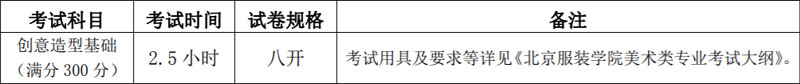 | 考试科目 | 考试时间 | 试卷规格 | 备注 |
|---|---|---|---|
| 创意造型基础（满分 300 分） | 2.5 小时 | 八开 | 考试用具及要求等详见《北京服装学院美术类专业考试大纲》。 |